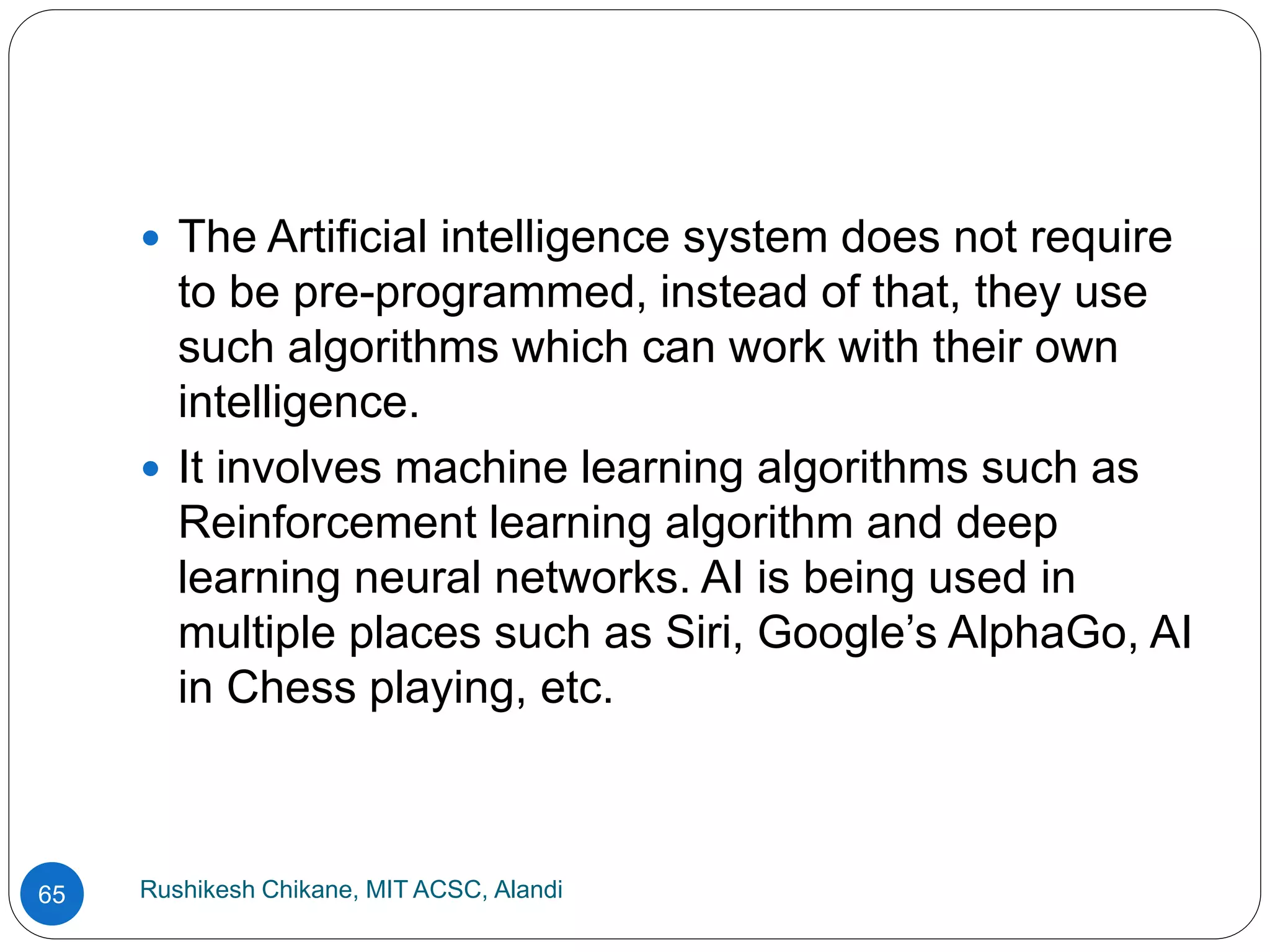 • The Artificial intelligence system does not require to be pre-programmed, instead of that, they use such algorithms which can work with their own intelligence.

• It involves machine learning algorithms such as Reinforcement learning algorithm and deep learning neural networks. AI is being used in multiple places such as Siri, Google's AlphaGo, AI in Chess playing, etc.

65

Rushikesh Chikane, MIT ACSC, Alandi